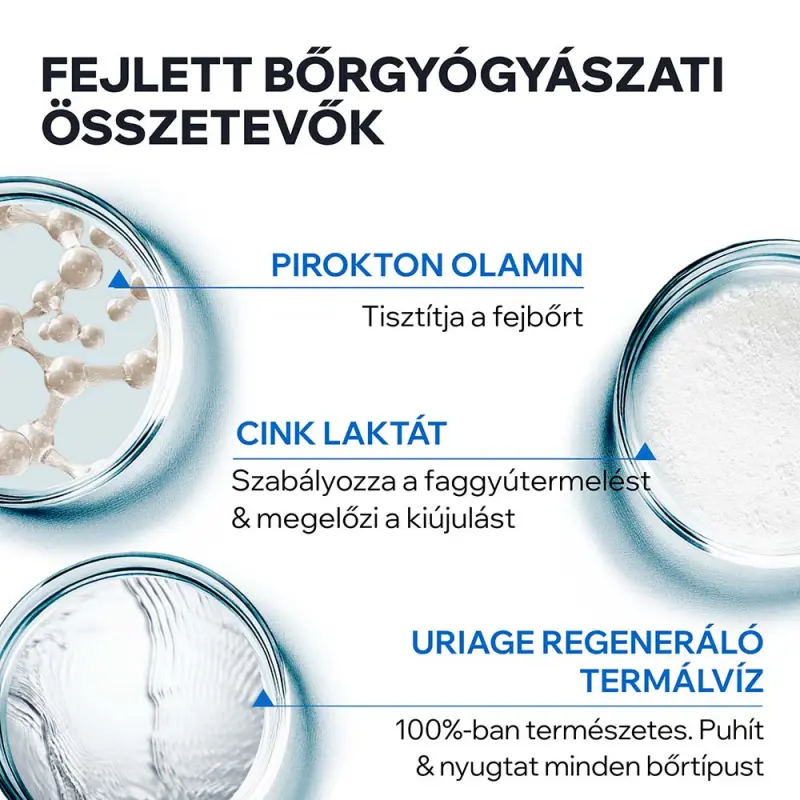 FEJLETT BŐRGYÓGYÁSZATI ÖSSZETEVŐK

PIROKTON OLAMIN

Tisztítja a fejbőrt

CINK LAKTÁT

Szabályozza a faggyútermelést & megelőzi a kiújulást

URIAGE REGENERÁLÓ TERMÁLVÍZ

100%-ban természetes. Puhít & nyugtat minden bőrtípust